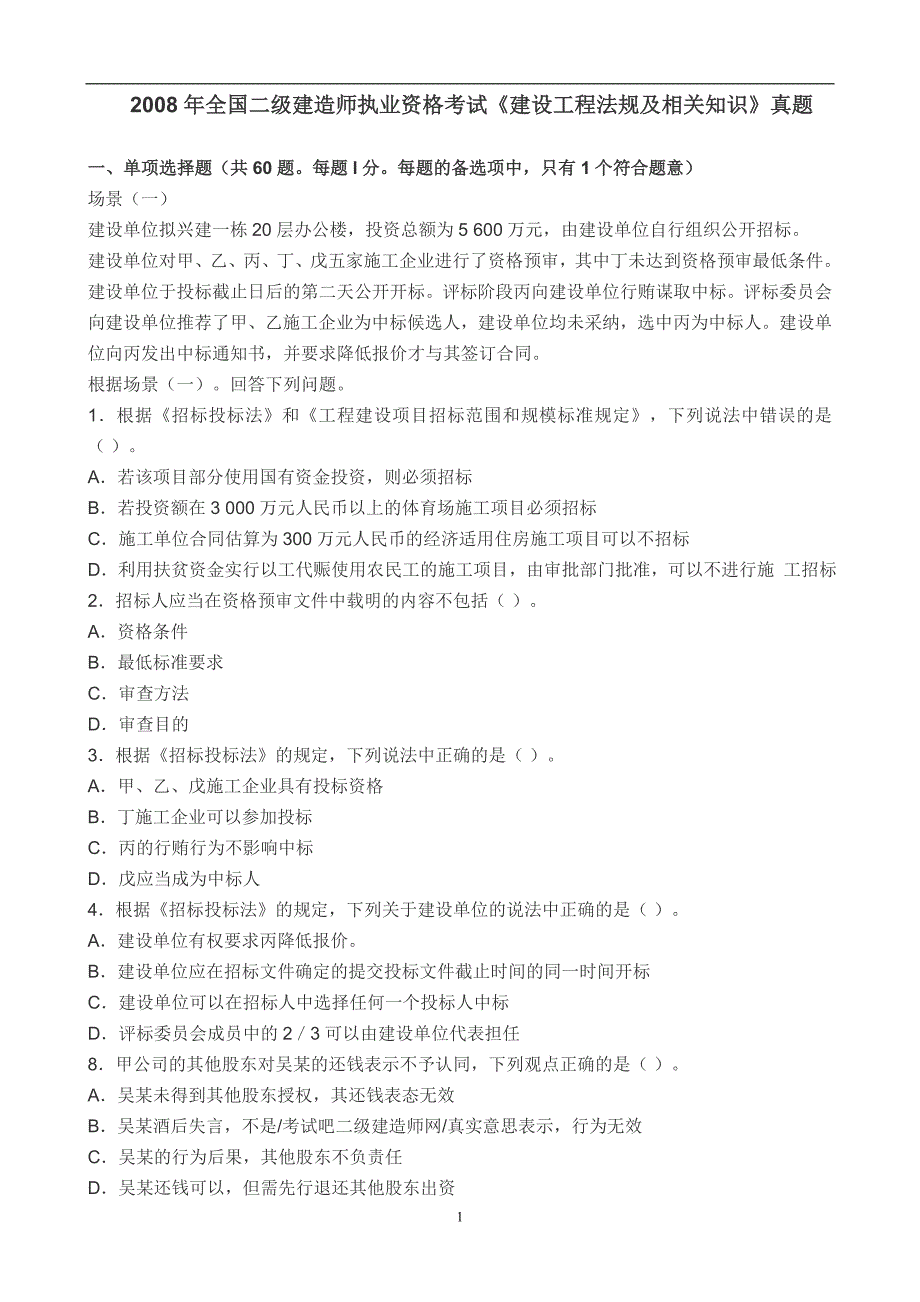 2008 年全国二级建造师执业资格考试《建设工程法规及相关知识》真题

一、单项选择题（共 60 题。每题 l 分。每题的备选项中，只有 1 个符合题意）
场景（一）
建设单位拟兴建一栋 20 层办公楼，投资总额为 5 600 万元，由建设单位自行组织公开招标。建设单位对甲、乙、丙、丁、戊五家施工企业进行了资格预审，其中丁未达到资格预审最低条件。建设单位于投标截止日后的第二天公开开标。评标阶段丙向建设单位行贿谋取中标。评标委员会向建设单位推荐了甲、乙施工企业为中标候选人，建设单位均未采纳，选中丙为中标人。建设单位向丙发出中标通知书，并要求降低报价才与其签订合同。
根据场景（一）。回答下列问题。
1．根据《招标投标法》和《工程建设项目招标范围和规模标准规定》，下列说法中错误的是（ ）。
A．若该项目部分使用国有资金投资，则必须招标
B．若投资额在 3 000 万元人民币以上的体育场施工项目必须招标
C．施工单位合同估算为 300 万元人民币的经济适用住房施工项目可以不招标
D．利用扶贫资金实行以工代赈使用农民工的施工项目，由审批部门批准，可以不进行施 工招标
2．招标人应当在资格预审文件中载明的内容不包括（ ）。
A．资格条件
B．最低标准要求
C．审查方法
D．审查目的
3．根据《招标投标法》的规定，下列说法中正确的是（ ）。
A．甲、乙、戊施工企业具有投标资格
B．丁施工企业可以参加投标
C．丙的行贿行为不影响中标
D．戊应当成为中标人
4．根据《招标投标法》的规定，下列关于建设单位的说法中正确的是（ ）。
A．建设单位有权要求丙降低报价。
B．建设单位应在招标文件确定的提交投标文件截止时间的同一时间开标
C．建设单位可以在招标人中选择任何一个投标人中标
D．评标委员会成员中的 2 / 3 可以由建设单位代表担任
8．甲公司的其他股东对吴某的还钱表示不予认同，下列观点正确的是（ ）。
A．吴某未得到其他股东授权，其还钱表态无效
B．吴某酒后失言，不是/考试吧二级建造师网/真实意思表示，行为无效
C．吴某的行为后果，其他股东不负责任
D．吴某还钱可以，但需先行退还其他股东出资
1